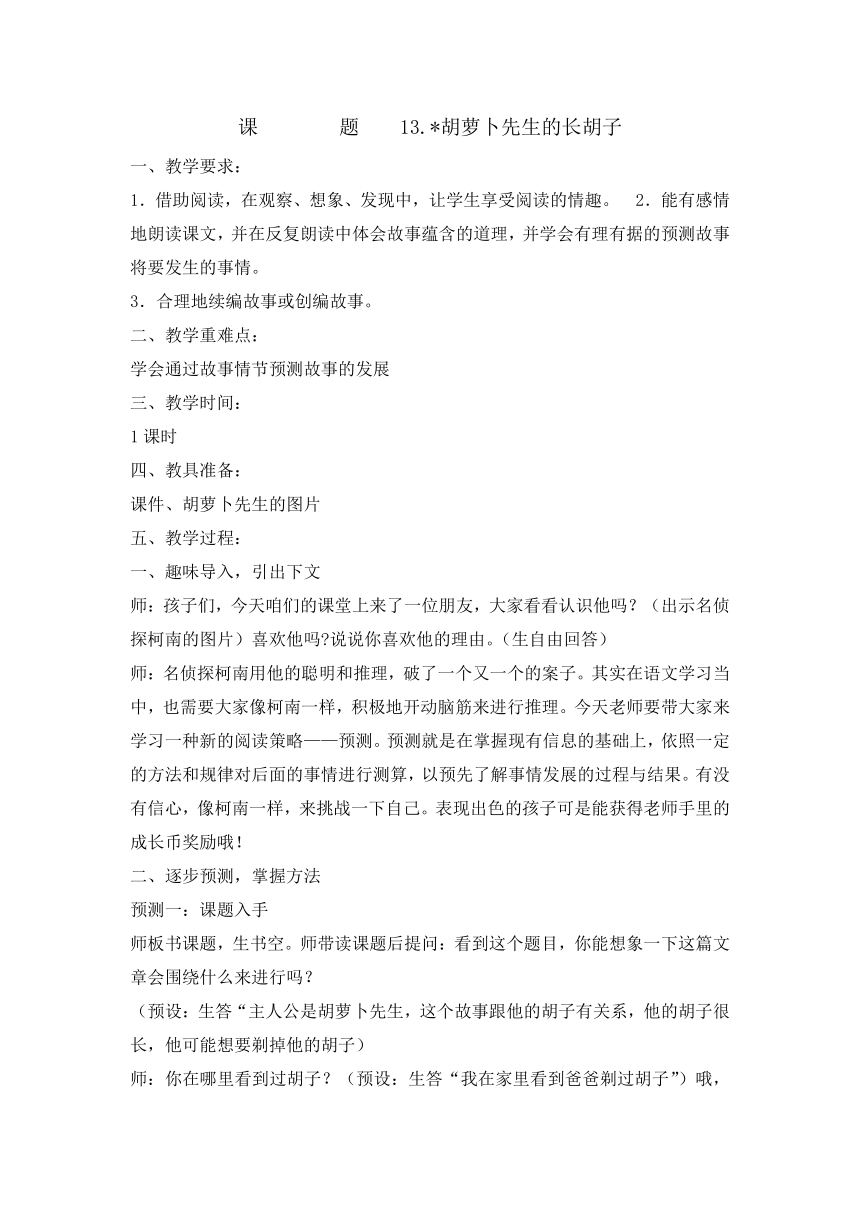 课　　题　13.*胡萝卜先生的长胡子

一、教学要求：

1．借助阅读，在观察、想象、发现中，让学生享受阅读的情趣。　2．能有感情地朗读课文，并在反复朗读中体会故事蕴含的道理，并学会有理有据的预测故事将要发生的事情。

3．合理地续编故事或创编故事。

二、教学重难点：

学会通过故事情节预测故事的发展

三、教学时间：

1课时

四、教具准备：

课件、胡萝卜先生的图片

五、教学过程：

一、趣味导入，引出下文

师：孩子们，今天咱们的课堂上来了一位朋友，大家看看认识他吗？（出示名侦探柯南的图片）喜欢他吗?说说你喜欢他的理由。(生自由回答）

师：名侦探柯南用他的聪明和推理，破了一个又一个的案子。其实在语文学习当中，也需要大家像柯南一样，积极地开动脑筋来进行推理。今天老师要带大家来学习一种新的阅读策略——预测。预测就是在掌握现有信息的基础上，依照一定的方法和规律对后面的事情进行测算，以预先了解事情发展的过程与结果。有没有信心，像柯南一样，来挑战一下自己。表现出色的孩子可是能获得老师手里的成长币奖励哦！

二、逐步预测，掌握方法

预测一：课题入手

师板书课题，生书空。师带读课题后提问：看到这个题目，你能想象一下这篇文章会围绕什么来进行吗？

（预设：生答“主人公是胡萝卜先生，这个故事跟他的胡子有关系，他的胡子很长，他可能想要剃掉他的胡子）

师：你在哪里看到过胡子？（预设：生答“我在家里看到爸爸剃过胡子”）哦，